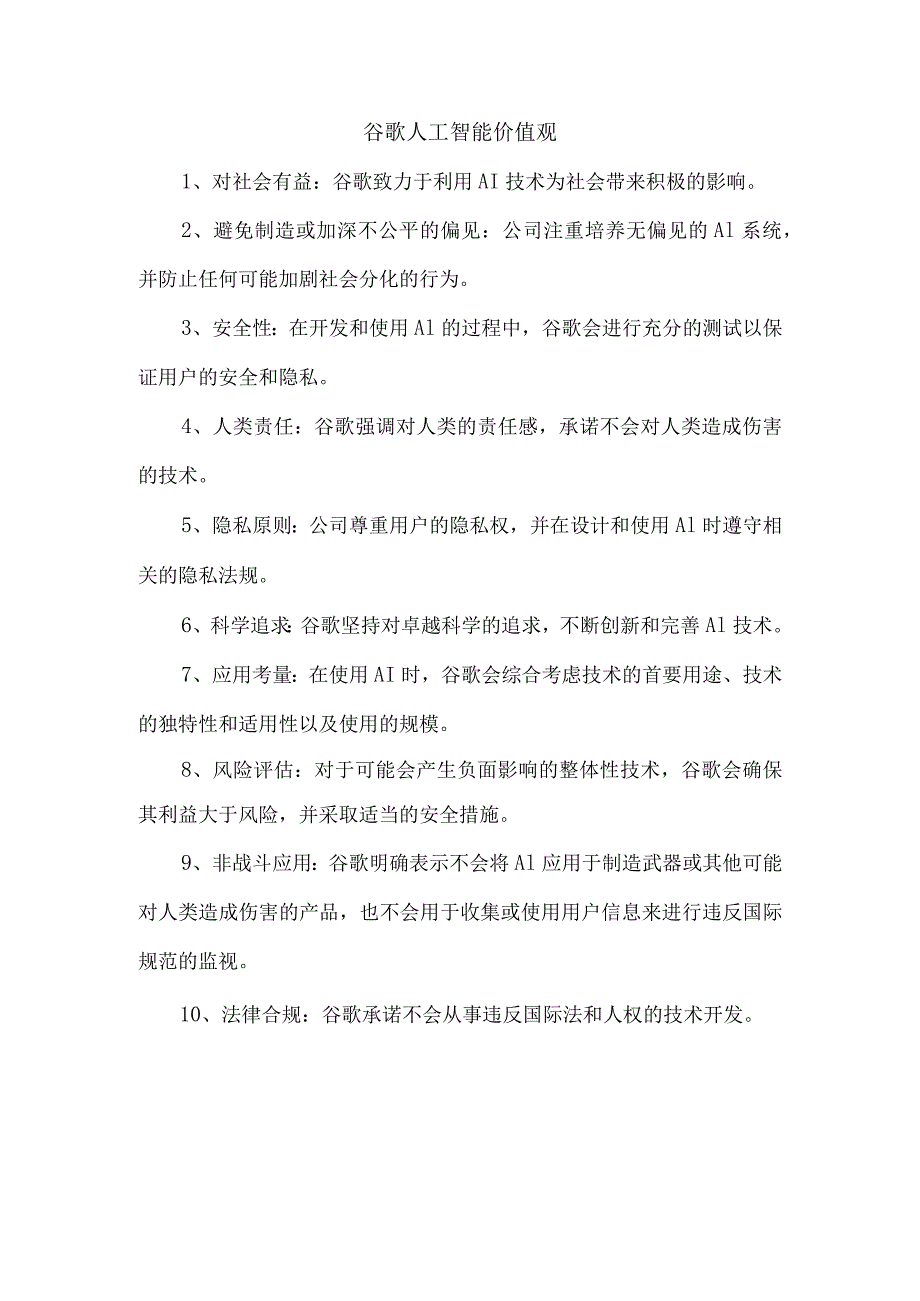 谷歌人工智能价值观

1、对社会有益：谷歌致力于利用AI技术为社会带来积极的影响。

2、避免制造或加深不公平的偏见：公司注重培养无偏见的Al系统，并防止任何可能加剧社会分化的行为。

3、安全性：在开发和使用Al的过程中，谷歌会进行充分的测试以保证用户的安全和隐私。

4、人类责任：谷歌强调对人类的责任感，承诺不会对人类造成伤害的技术。

5、隐私原则：公司尊重用户的隐私权，并在设计和使用Al时遵守相关的隐私法规。

6、科学追求：谷歌坚持对卓越科学的追求，不断创新和完善Al技术。

7、应用考量：在使用AI时，谷歌会综合考虑技术的首要用途、技术的独特性和适用性以及使用的规模。

8、风险评估：对于可能会产生负面影响的整体性技术，谷歌会确保其利益大于风险，并采取适当的安全措施。

9、非战斗应用：谷歌明确表示不会将Al应用于制造武器或其他可能对人类造成伤害的产品，也不会用于收集或使用用户信息来进行违反国际规范的监视。

10、法律合规：谷歌承诺不会从事违反国际法和人权的技术开发。